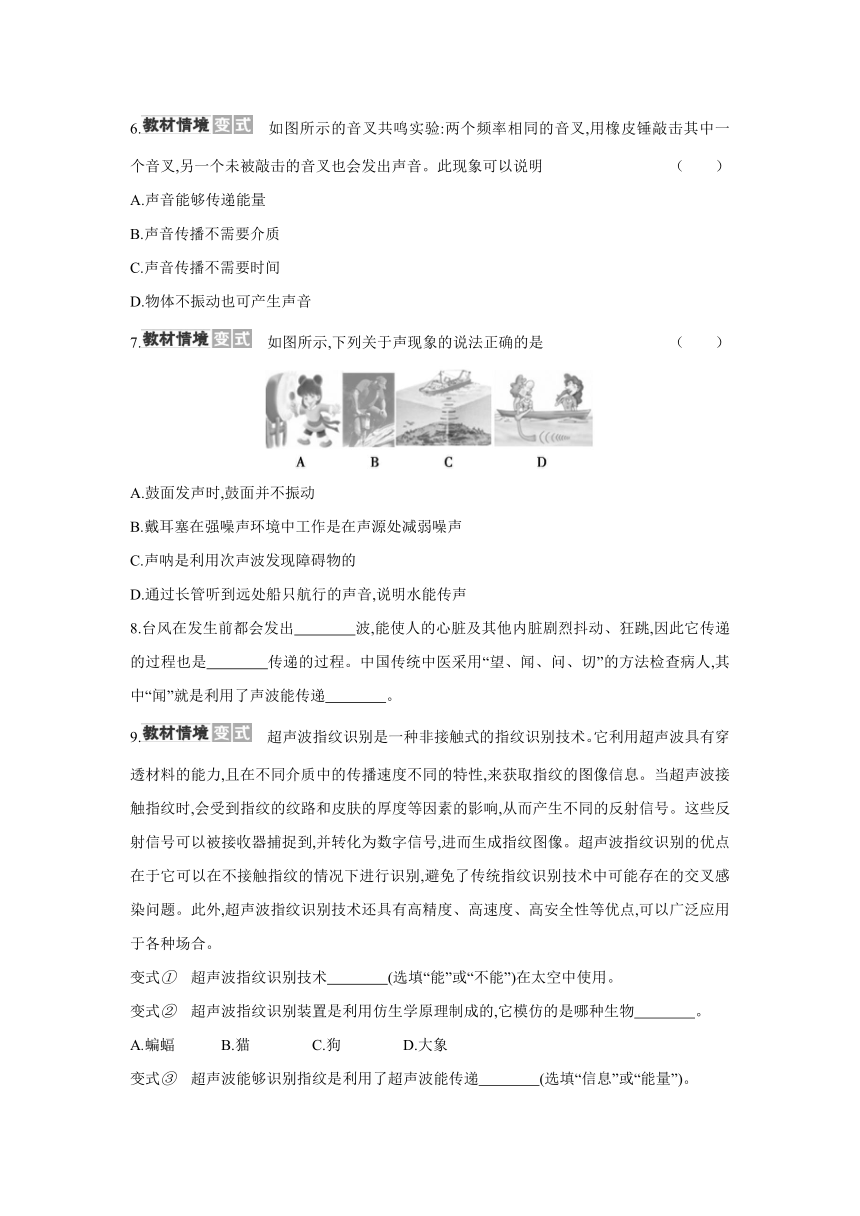 6.教材情境 变式 如图所示的音叉共鸣实验:两个频率相同的音叉,用橡皮锤敲击其中一个音叉,另一个未被敲击的音叉也会发出声音。此现象可以说明 ( )

A.声音能够传递能量

B.声音传播不需要介质

C.声音传播不需要时间

D.物体不振动也可产生声音

7.教材情境 变式 如图所示,下列关于声现象的说法正确的是 ( )

A B C D

A.鼓面发声时,鼓面并不振动

B.戴耳塞在强噪声环境中工作是在声源处减弱噪声

C.声呐是利用次声波发现障碍物的

D.通过长管听到远处船只航行的声音,说明水能传声

8.台风在发生前都会发出________波,能使人的心脏及其他内脏剧烈抖动、狂跳,因此它传递的过程也是________传递的过程。中国传统中医采用“望、闻、问、切”的方法检查病人,其中“闻”就是利用了声波能传递________。

9.教材情境 变式 超声波指纹识别是一种非接触式的指纹识别技术。它利用超声波具有穿透材料的能力,且在不同介质中的传播速度不同的特性,来获取指纹的图像信息。当超声波接触指纹时,会受到指纹的纹路和皮肤的厚度等因素的影响,从而产生不同的反射信号。这些反射信号可以被接收器捕捉到,并转化为数字信号,进而生成指纹图像。超声波指纹识别的优点在于它可以在不接触指纹的情况下进行识别,避免了传统指纹识别技术中可能存在的交叉感染问题。此外,超声波指纹识别技术还具有高精度、高速度、高安全性等优点,可以广泛应用于各种场合。

变式① 超声波指纹识别技术________(选填“能”或“不能”)在太空中使用。

变式② 超声波指纹识别装置是利用仿生学原理制成的,它模仿的是哪种生物________。

A.蝙蝠 B.猫 C.狗 D.大象

变式③ 超声波能够识别指纹是利用了超声波能传递________(选填“信息”或“能量”)。